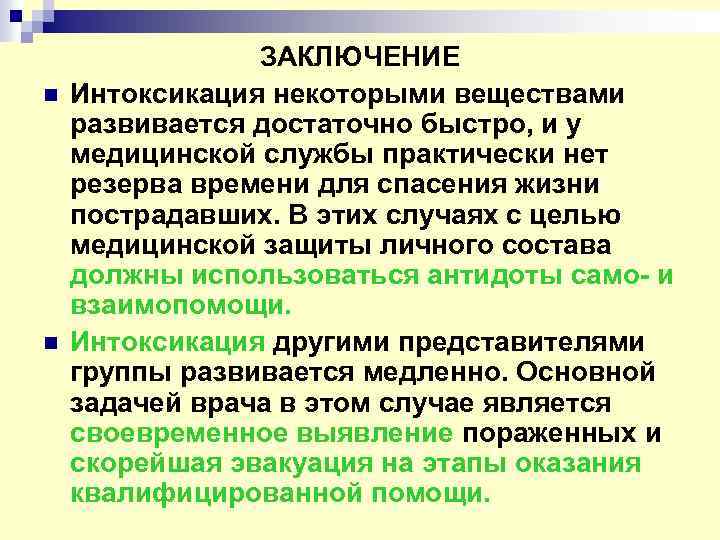 ЗАКЛЮЧЕНИЕ

Интоксикация некоторыми веществами развивается достаточно быстро, и у медицинской службы практически нет резерва времени для спасения жизни пострадавших. В этих случаях с целью медицинской защиты личного состава должны использоваться антидоты само- и взаимопомощи.

Интоксикация другими представителями группы развивается медленно. Основной задачей врача в этом случае является своевременное выявление пораженных и скорейшая эвакуация на этапы оказания квалифицированной помощи.